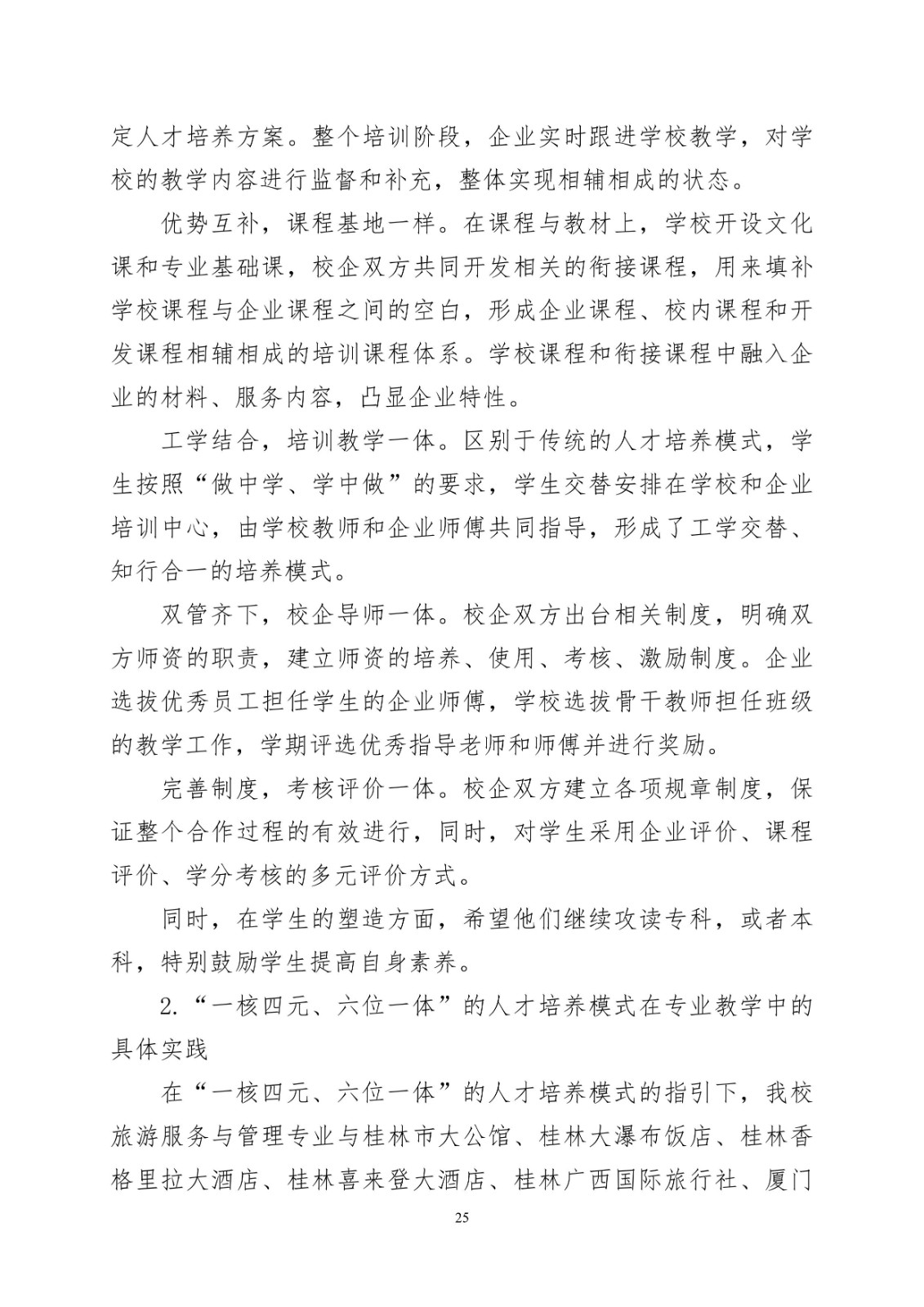 定人才培养方案。整个培训阶段，企业实时跟进学校教学，对学校的教学内容进行监督和补充，整体实现相辅相成的状态。

优势互补，课程基地一样。在课程与教材上，学校开设文化课和专业基础课，校企双方共同开发相关的衔接课程，用来填补学校课程与企业课程之间的空白，形成企业课程、校内课程和开发课程相辅相成的培训课程体系。学校课程和衔接课程中融入企业的材料、服务内容，凸显企业特性。

工学结合，培训教学一体。区别于传统的人才培养模式，学生按照“做中学、学中做”的要求，学生交替安排在学校和企业培训中心，由学校教师和企业师傅共同指导，形成了工学交替、知行合一的培养模式。

双管齐下，校企导师一体。校企双方出台相关制度，明确双方师资的职责，建立师资的培养、使用、考核、激励制度。企业选拔优秀员工担任学生的企业师傅，学校选拔骨干教师担任班级的教学工作，学期评选优秀指导老师和师傅并进行奖励。

完善制度，考核评价一体。校企双方建立各项规章制度，保证整个合作过程的有效进行，同时，对学生采用企业评价、课程评价、学分考核的多元评价方式。

同时，在学生的塑造方面，希望他们继续攻读专科，或者本科，特别鼓励学生提高自身素养。

2.“一核四元、六位一体”的人才培养模式在专业教学中的具体实践

在“一核四元、六位一体”的人才培养模式的指引下，我校旅游服务与管理专业与桂林市大公馆、桂林大瀑布饭店、桂林香格里拉大酒店、桂林喜来登大酒店、桂林广西国际旅行社、厦门

25